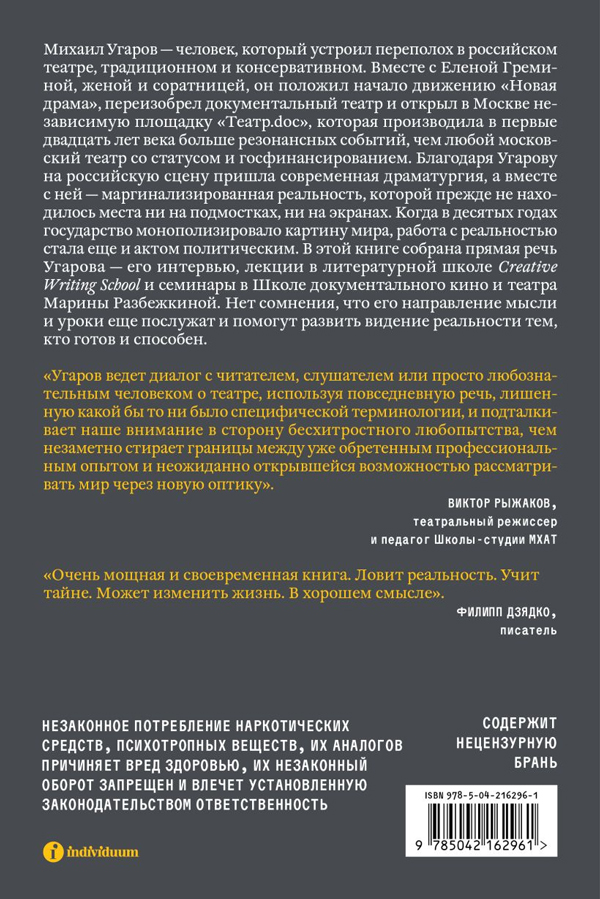 Михаил Угаров — человек, который устроил переполох в российском театре, традиционном и консервативном. Вместе с Еленой Греминой, женой и соратницей, он положил начало движению «Новая драма», переизобрел документальный театр и открыл в Москве независимую площадку «Театр.doc», которая производила в первые двадцать лет века больше резонансных событий, чем любой московский театр со статусом и госфинансированием. Благодаря Угарову на российскую сцену пришла современная драматургия, а вместе с ней — маргинализированная реальность, которой прежде не находилось места ни на подмостках, ни на экранах. Когда в десятых годах государство монополизировало картину мира, работа с реальностью стала еще и актом политическим. В этой книге собрана прямая речь Угарова — его интервью, лекции в литературной школе Creative Writing School и семинары в Школе документального кино и театра Марины Разбежкиной. Нет сомнения, что его направление мысли и уроки еще послужат и помогут развить видение реальности тем, кто готов и способен.

«Угаров ведет диалог с читателем, слушателем или просто любознательным человеком о театре, используя повседневную речь, лишенную какой бы то ни было специфической терминологии, и подталкивает наше внимание в сторону бесхитростного любопытства, чем незаметно стирает границы между уже обретенным профессиональным опытом и неожиданно открывшейся возможностью рассматривать мир через новую оптику».

ВИКТОР РЫЖАКОВ,
театральный режиссер
и педагог Школы-студии МХАТ

«Очень мощная и своевременная книга. Ловит реальность. Учит тайне. Может изменить жизнь. В хорошем смысле».

ФИЛИПП ДЗЯДКО,
писатель

НЕЗАКОННОЕ ПОТРЕБЛЕНИЕ НАРКОТИЧЕСКИХ СРЕДСТВ, ПСИХОТРОПНЫХ ВЕЩЕСТВ, ИХ АНАЛОГОВ ПРИЧИНЯЕТ ВРЕД ЗДОРОВЬЮ, ИХ НЕЗАКОННЫЙ ОБОРОТ ЗАПРЕЩЕН И ВЛЕЧЕТ УСТАНОВЛЕННУЮ ЗАКОНОДАТЕЛЬСТВОМ ОТВЕТСТВЕННОСТЬ

СОДЕРЖИТ
НЕЦЕНЗУРНУЮ
БРАНЬ

ISBN 978-5-04-216296-1

9 785042 162961 >

individuum